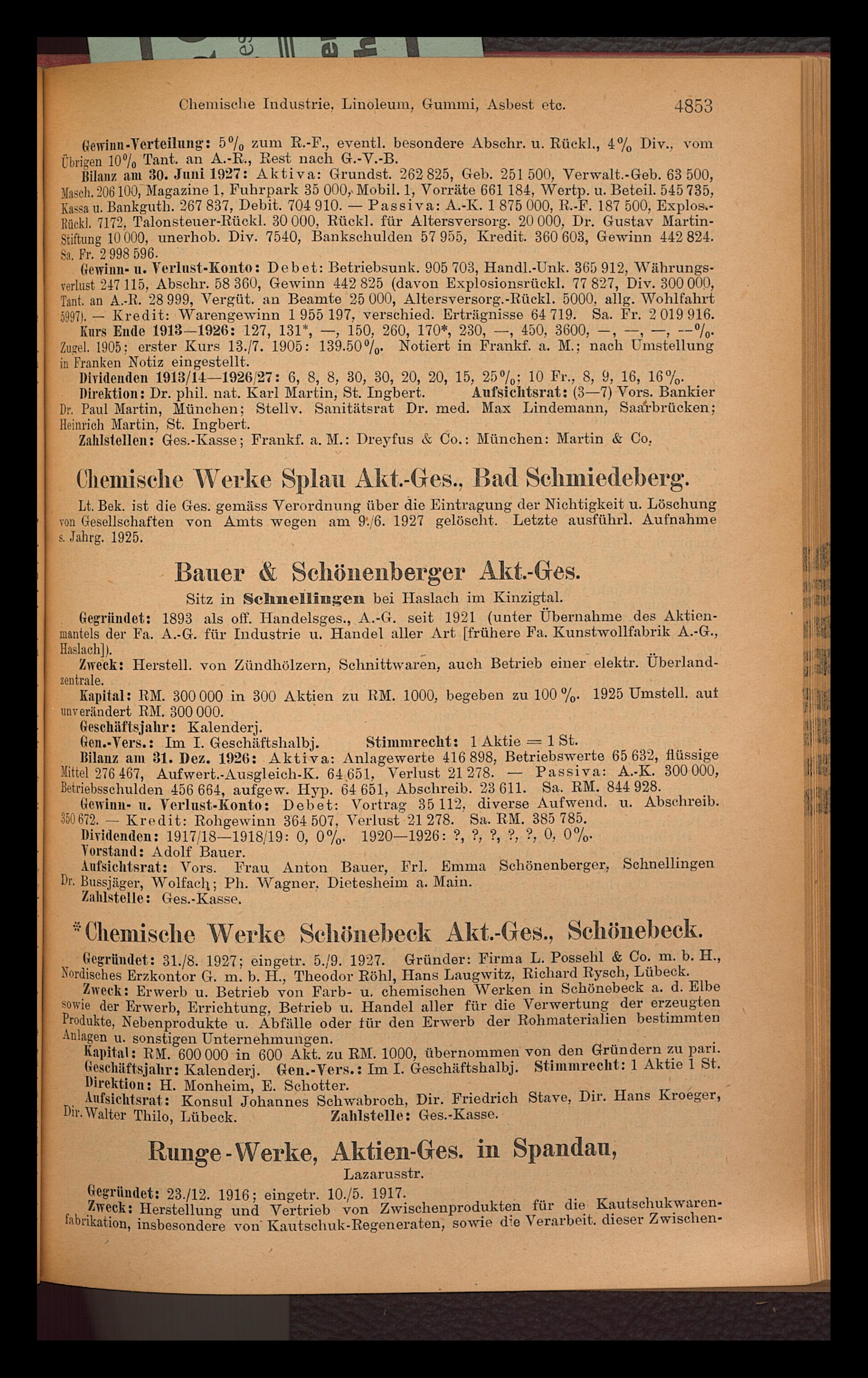 Chemische Industrie, Linoleum, Gummi, Asbest etc. 4853

Gewinn-Verteilung: 5% zum R.-F., eventl. besondere Abschr. u. Rückl., 4% Div., vom Übrigen 10% Tant. an A.-R., Rest nach G.-V.-B.

Bilanz am 30. Juni 1927: Aktiva: Grundst. 262 825, Geb. 251 500, Verwalt.-Geb. 63 500, Masch. 206 100, Magazine 1, Fuhrpark 35 000, Mobil. 1, Vorräte 661 184, Wertp. u. Beteil. 545 735, Kassa u. Bankguth. 267 837, Debit. 704 910. — Passiva: A.-K. 1 875 000, R.-F. 187 500, Explos.-Rückl. 7172, Talonsteuer-Rückl. 30 000, Rückl. für Altersversorg. 20 000, Dr. Gustav Martin-Stiftung 10 000, unerhob. Div. 7540, Bankschulden 57 955, Kredit. 360 603, Gewinn 442 824. Sa. Fr. 2 998 596.

Gewinn- u. Verlust-Konto: Debet: Betriebsunk. 905 703, Handl.-Unk. 365 912, Währungsverlust 247 115, Abschr. 58 360, Gewinn 442 825 (davon Explosionsrückl. 77 827, Div. 300 000, Tant. an A.-R. 28 999, Vergüt. an Beamte 25 000, Altersversorg.-Rückl. 5000, allg. Wohlfahrt 5997). — Kredit: Warengewinn 1 955 197, verschied. Erträgnisse 64 719. Sa. Fr. 2 019 916.

Kurs Ende 1913—1926: 127, 131*, —, 150, 260, 170*, 230, —, 450, 3600, —, —, —, —%. Zugel. 1905; erster Kurs 13./7. 1905: 139.50%. Notiert in Frankf. a. M.; nach Umstellung in Franken Notiz eingestellt.

Dividenden 1913/14—1926/27: 6, 8, 8, 30, 30, 20, 20, 15, 25%; 10 Fr., 8, 9, 16, 16%.

Direktion: Dr. phil. nat. Karl Martin, St. Ingbert. Aufsichtsrat: (3—7) Vors. Bankier Dr. Paul Martin, München; Stellv. Sanitätsrat Dr. med. Max Lindemann, Saarbrücken; Heinrich Martin, St. Ingbert.

Zahlstellen: Ges.-Kasse; Frankf. a. M.: Dreyfus & Co.: München: Martin & Co.

Chemische Werke Splau Akt.-Ges., Bad Schmiedeberg.

Lt. Bek. ist die Ges. gemäss Verordnung über die Eintragung der Nichtigkeit u. Löschung von Gesellschaften von Amts wegen am 9./6. 1927 gelöscht. Letzte ausführl. Aufnahme s. Jahrg. 1925.

Bauer & Schönenberger Akt.-Ges.

Sitz in Schnellingen bei Haslach im Kinzigtal.

Gegründet: 1893 als off. Handelsges., A.-G. seit 1921 (unter Übernahme des Aktienmantels der Fa. A.-G. für Industrie u. Handel aller Art [frühere Fa. Kunstwollfabrik A.-G., Haslach]).

Zweck: Herstell. von Zündhölzern, Schnittwaren, auch Betrieb einer elektr. Überlandzentrale.

Kapital: RM. 300 000 in 300 Aktien zu RM. 1000, begeben zu 100%. 1925 Umstell. auf unverändert RM. 300 000.

Geschäftsjahr: Kalenderj.

Gen.-Vers.: Im I. Geschäftshalbj. Stimmrecht: 1 Aktie = 1 St.

Bilanz am 31. Dez. 1926: Aktiva: Anlagewerte 416 898, Betriebswerte 65 632, flüssige Mittel 276 467, Aufwert.-Ausgleich-K. 64 651, Verlust 21 278. — Passiva: A.-K. 300 000, Betriebsschulden 456 664, aufgew. Hyp. 64 651, Abschreib. 23 611. Sa. RM. 844 928.

Gewinn- u. Verlust-Konto: Debet: Vortrag 35 112, diverse Aufwend. u. Abschreib. 350 672. — Kredit: Rohgewinn 364 507, Verlust 21 278. Sa. RM. 385 785.

Dividenden: 1917/18—1918/19: 0, 0%. 1920—1926: ?, ?, ?, ?, ?, 0, 0%.

Vorstand: Adolf Bauer.

Aufsichtsrat: Vors. Frau Anton Bauer, Frl. Emma Schönenberger, Schnellingen Dr. Bussjäger, Wolfach; Ph. Wagner, Dietesheim a. Main.

Zahlstelle: Ges.-Kasse.

*Chemische Werke Schönebeck Akt.-Ges., Schönebeck.

Gegründet: 31./8. 1927; eingetr. 5./9. 1927. Gründer: Firma L. Possehl & Co. m. b. H., Nordisches Erzkontor G. m. b. H., Theodor Röhl, Hans Laugwitz, Richard Rysch, Lübeck.

Zweck: Erwerb u. Betrieb von Farb- u. chemischen Werken in Schönebeck a. d. Elbe sowie der Erwerb, Errichtung, Betrieb u. Handel aller für die Verwertung der erzeugten Produkte, Nebenprodukte u. Abfälle oder für den Erwerb der Rohmaterialien bestimmten Anlagen u. sonstigen Unternehmungen.

Kapital: RM. 600 000 in 600 Akt. zu RM. 1000, übernommen von den Gründern zu pari.

Geschäftsjahr: Kalenderj. Gen.-Vers.: Im I. Geschäftshalbj. Stimmrecht: 1 Aktie 1 St.

Direktion: H. Monheim, E. Schotter.

Aufsichtsrat: Konsul Johannes Schwabroch, Dir. Friedrich Stave, Dir. Hans Kroeger, Dir. Walter Thilo, Lübeck. Zahlstelle: Ges.-Kasse.

Runge-Werke, Aktien-Ges. in Spandau,

Lazarusstr.

Gegründet: 23./12. 1916; eingetr. 10./5. 1917.

Zweck: Herstellung und Vertrieb von Zwischenprodukten für die Kautschukwarenfabrikation, insbesondere von Kautschuk-Regeneraten, sowie die Verarbeit. dieser Zwischen-